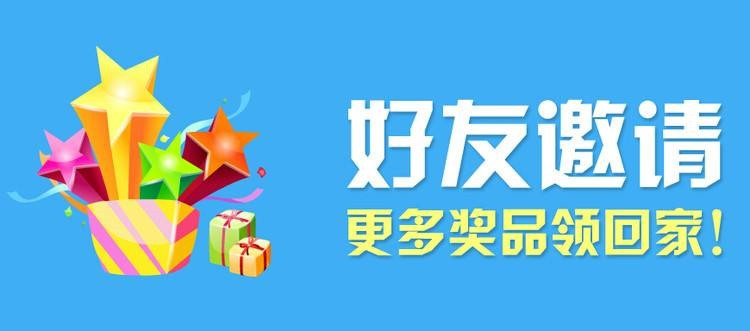 好友邀请
更多奖品领回家！